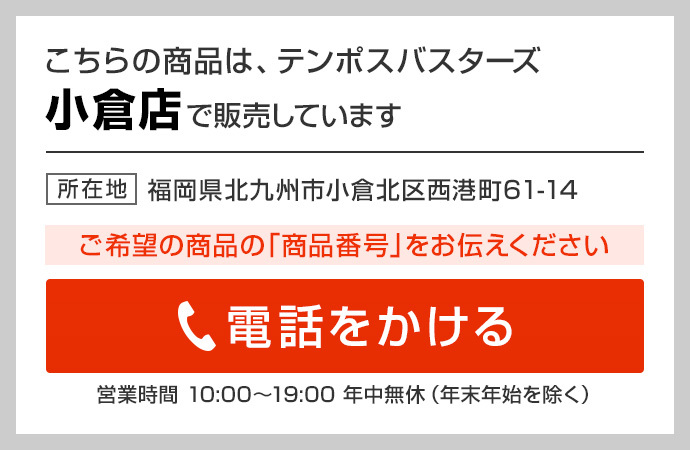 こちらの商品は、テンポスバスターズ
小倉店で販売しています

所在地 福岡県北九州市小倉北区西港町61-14

ご希望の商品の「商品番号」をお伝えください

電話をかける

営業時間 10:00～19:00 年中無休（年末年始を除く）